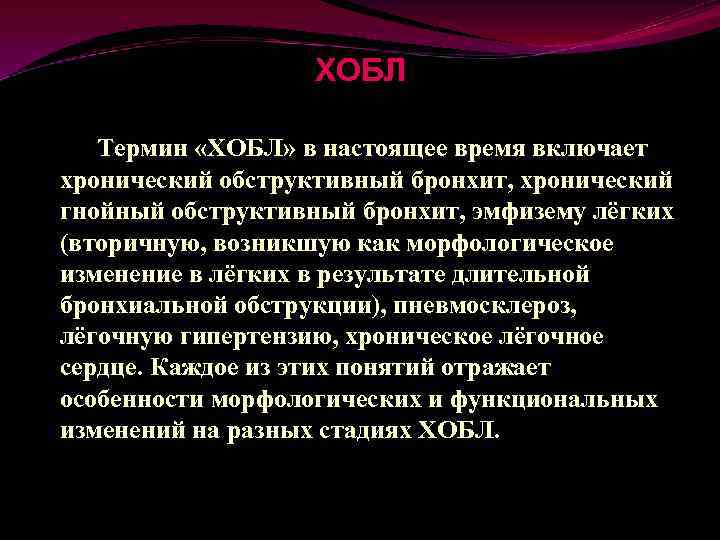 ХОБЛ

Термин «ХОБЛ» в настоящее время включает хронический обструктивный бронхит, хронический гнойный обструктивный бронхит, эмфизему лёгких (вторичную, возникшую как морфологическое изменение в лёгких в результате длительной бронхиальной обструкции), пневмосклероз, лёгочную гипертензию, хроническое лёгочное сердце. Каждое из этих понятий отражает особенности морфологических и функциональных изменений на разных стадиях ХОБЛ.